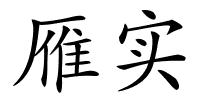 雁实